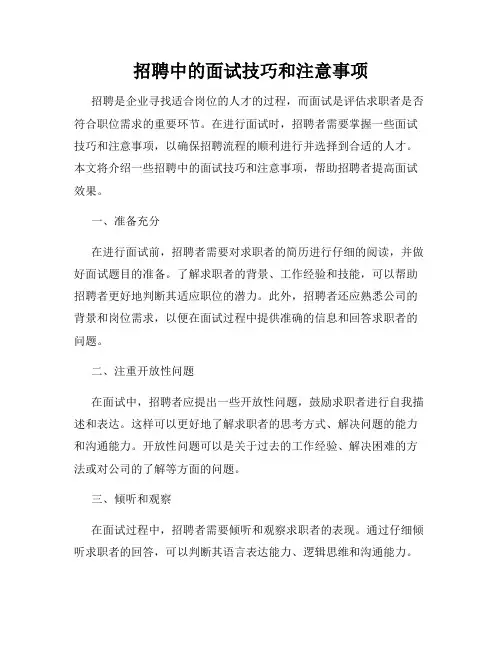 招聘中的面试技巧和注意事项

招聘是企业寻找适合岗位的人才的过程，而面试是评估求职者是否符合职位需求的重要环节。在进行面试时，招聘者需要掌握一些面试技巧和注意事项，以确保招聘流程的顺利进行并选择到合适的人才。本文将介绍一些招聘中的面试技巧和注意事项，帮助招聘者提高面试效果。

一、准备充分

在进行面试前，招聘者需要对求职者的简历进行仔细的阅读，并做好面试题目的准备。了解求职者的背景、工作经验和技能，可以帮助招聘者更好地判断其适应职位的潜力。此外，招聘者还应熟悉公司的背景和岗位需求，以便在面试过程中提供准确的信息和回答求职者的问题。

二、注重开放性问题

在面试中，招聘者应提出一些开放性问题，鼓励求职者进行自我描述和表达。这样可以更好地了解求职者的思考方式、解决问题的能力和沟通能力。开放性问题可以是关于过去的工作经验、解决困难的方法或对公司的了解等方面的问题。

三、倾听和观察

在面试过程中，招聘者需要倾听和观察求职者的表现。通过仔细倾听求职者的回答，可以判断其语言表达能力、逻辑思维和沟通能力。